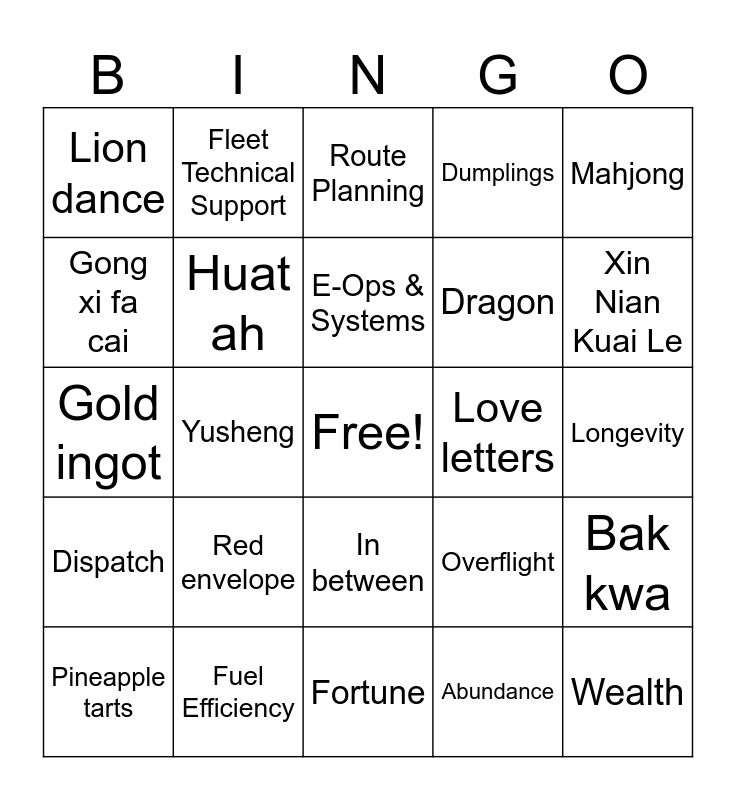 | B | I | N | G | O |
|---|---|---|---|---|
| Lion dance | Fleet Technical Support | Route Planning | Dumplings | Mahjong |
| Gong xi fa cai | Huat ah | E-Ops & Systems | Dragon | Xin Nian Kuai Le |
| Gold ingot | Yusheng | Free! | Love letters | Longevity |
| Dispatch | Red envelope | In between | Overflight | Bak kwa |
| Pineapple tarts | Fuel Efficiency | Fortune | Abundance | Wealth |